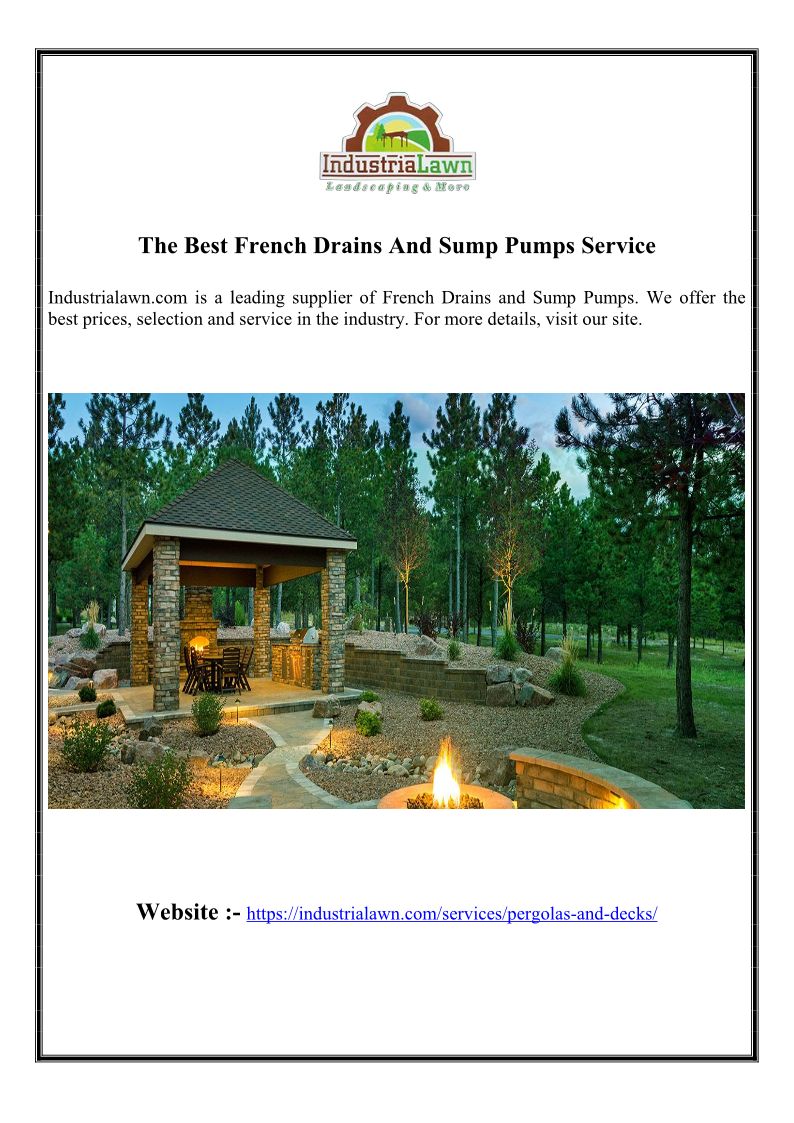 IndustriaLawn
Landscaping & More

The Best French Drains And Sump Pumps Service

Industrialawn.com is a leading supplier of French Drains and Sump Pumps. We offer the best prices, selection and service in the industry. For more details, visit our site.

Website :- https://industrialawn.com/services/pergolas-and-decks/